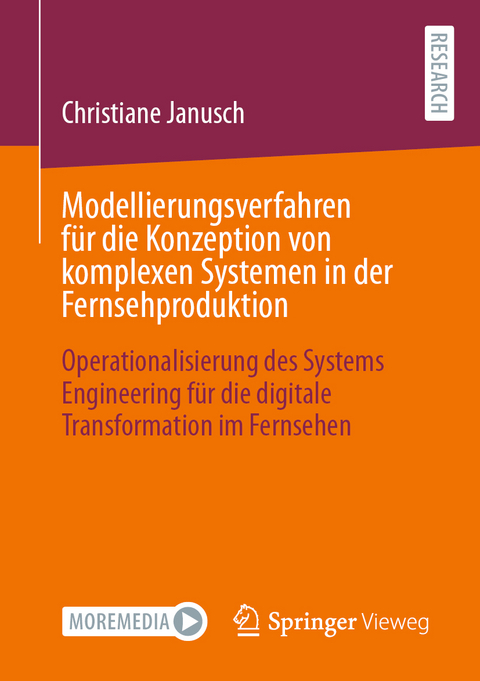 RESEARCH

Christiane Janusch

Modellierungsverfahren für die Konzeption von komplexen Systemen in der Fernsehproduktion

Operationalisierung des Systems Engineering für die digitale Transformation im Fernsehen

MOREMEDIA

Springer Vieweg